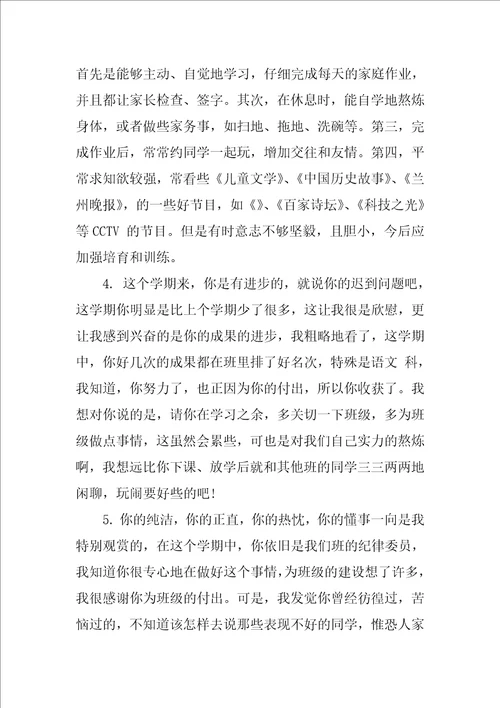 首先是能够主动、自觉地学习，仔细完成每天的家庭作业，并且都让家长检查、签字。其次，在休息时，能自学地熬炼身体，或者做些家务事，如扫地、拖地、洗碗等。第三，完成作业后，常常约同学一起玩，增加交往和友情。第四，平常求知欲较强，常看些《儿童文学》、《中国历史故事》、《兰州晚报》，的一些好节目，如《》、《百家诗坛》、《科技之光》等 CCTV 的节目。但是有时意志不够坚毅，且胆小，今后应加强培育和训练。

4. 这个学期来，你是有进步的，就说你的迟到问题吧，这学期你明显是比上个学期少了很多，这让我很是欣慰，更让我感到兴奋的是你的成果的进步，我粗略地看了，这学期中，你好几次的成果都在班里排了好名次，特殊是语文 科，我知道，你努力了，也正因为你的付出，所以你收获了。我想对你说的是，请你在学习之余，多关切一下班级，多为班级做点事情，这虽然会累些，可也是对我们自己实力的熬炼啊，我想远比你下课、放学后就和其他班的同学三三两两地闲聊，玩闹要好些的吧！

5. 你的纯洁，你的正直，你的热忱，你的懂事一向是我特别观赏的，在这个学期中，你依旧是我们班的纪律委员，我知道你很专心地在做好这个事情，为班级的建设想了许多，我很感谢你为班级的付出。可是，我发觉你曾经彷徨过，苦恼过的，不知道该怎样去说那些表现不好的同学，惟恐人家